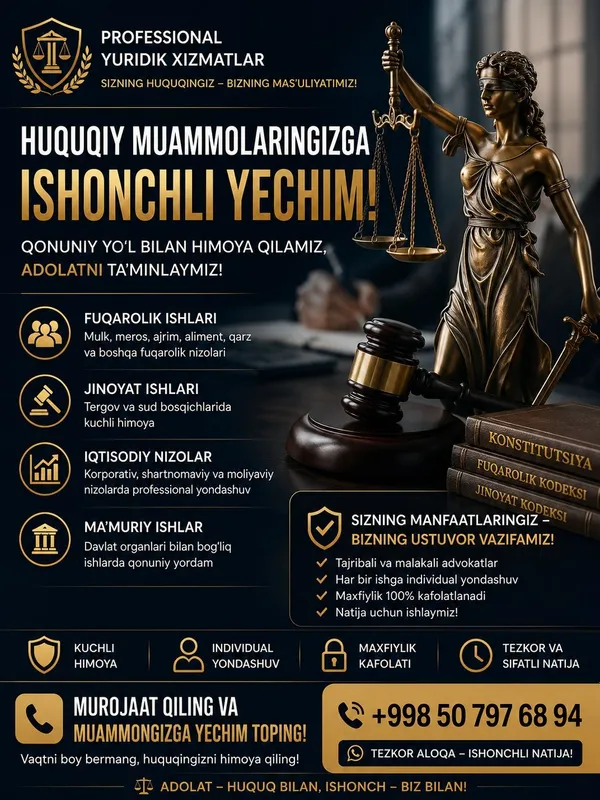 PROFESSIONAL YURIDIK XIZMATLAR
SIZNING HUQUQINGIZ – BIZNING MAS'ULIYATIMIZ!

HUQUQIY MUAMMOLARINGIZGA ISHONCHLI YECHIM!

QONUNIY YO'L BILAN HIMOYA QILAMIZ, ADOLATNI TA'MINLAYMIZ!

FUQAROLIK ISHLARI
Mulk, meros, ajrim, aliment, qarz va boshqa fuqarolik nizolari

JINOYAT ISHLARI
Tergov va sud bosqichlarida kuchli himoya

IQTISODIY NIZOLAR
Korporativ, shartnomaviy va moliyaviy nizolarda professional yondashuv

MA'MURIY ISHLAR
Davlat organlari bilan bog'liq ishlarda qonuniy yordam

KONSTITUTSIYA
FUQAROLIK KODEKSI
JINOYAT KODEKSI

SIZNING MANFAATLARINGIZ – BIZNING USTUVOR VAZIFAMIZ!
Tajribali va malakali advokatlar
Har bir ishga individual yondashuv
Maxfiylik 100% kafolatlanadi
Natija uchun ishlaymiz!

KUCHLI HIMOYA
INDIVIDUAL YONDASHUV
MAXFIYLIK KAFOLATI
TEZKOR VA SIFATLI NATIJA

MUROJAAT QILING VA MUAMMONGIZGA YECHIM TOPING!
Vaqtni boy bermang, huquqingizni himoya qiling!

+998 50 797 68 94
TEZKOR ALOQA – ISHONCHLI NATIJA!

ADOLAT – HUQUQ BILAN, ISHONCH – BIZ BILAN!